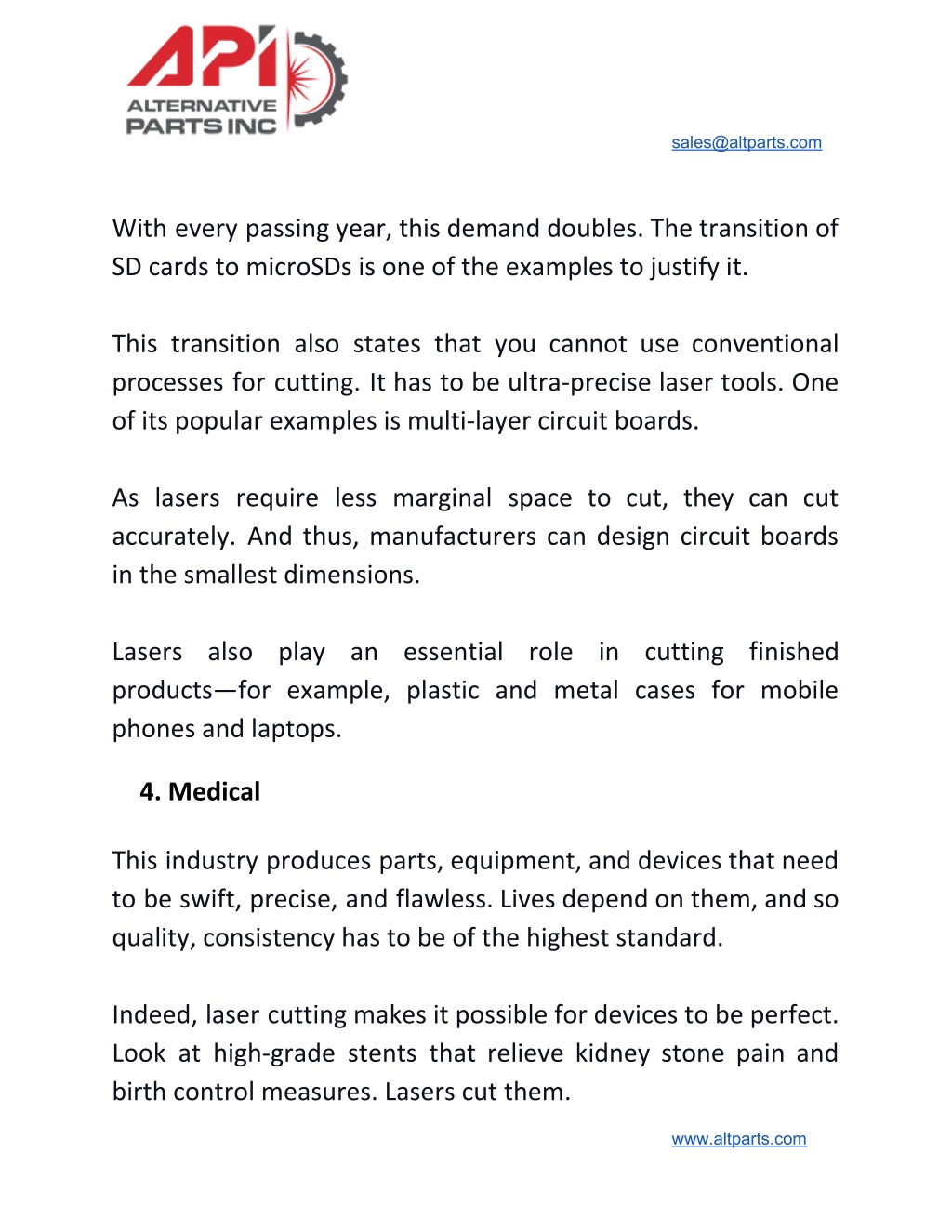 API
ALTERNATIVE PARTS INC

sales@altparts.com

With every passing year, this demand doubles. The transition of SD cards to microSDs is one of the examples to justify it.

This transition also states that you cannot use conventional processes for cutting. It has to be ultra-precise laser tools. One of its popular examples is multi-layer circuit boards.

As lasers require less marginal space to cut, they can cut accurately. And thus, manufacturers can design circuit boards in the smallest dimensions.

Lasers also play an essential role in cutting finished products—for example, plastic and metal cases for mobile phones and laptops.

4. Medical

This industry produces parts, equipment, and devices that need to be swift, precise, and flawless. Lives depend on them, and so quality, consistency has to be of the highest standard.

Indeed, laser cutting makes it possible for devices to be perfect. Look at high-grade stents that relieve kidney stone pain and birth control measures. Lasers cut them.

www.altparts.com